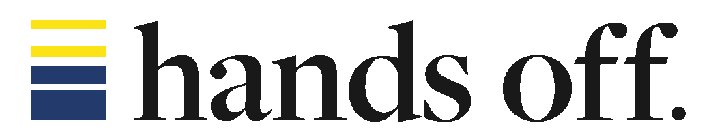 hands off.